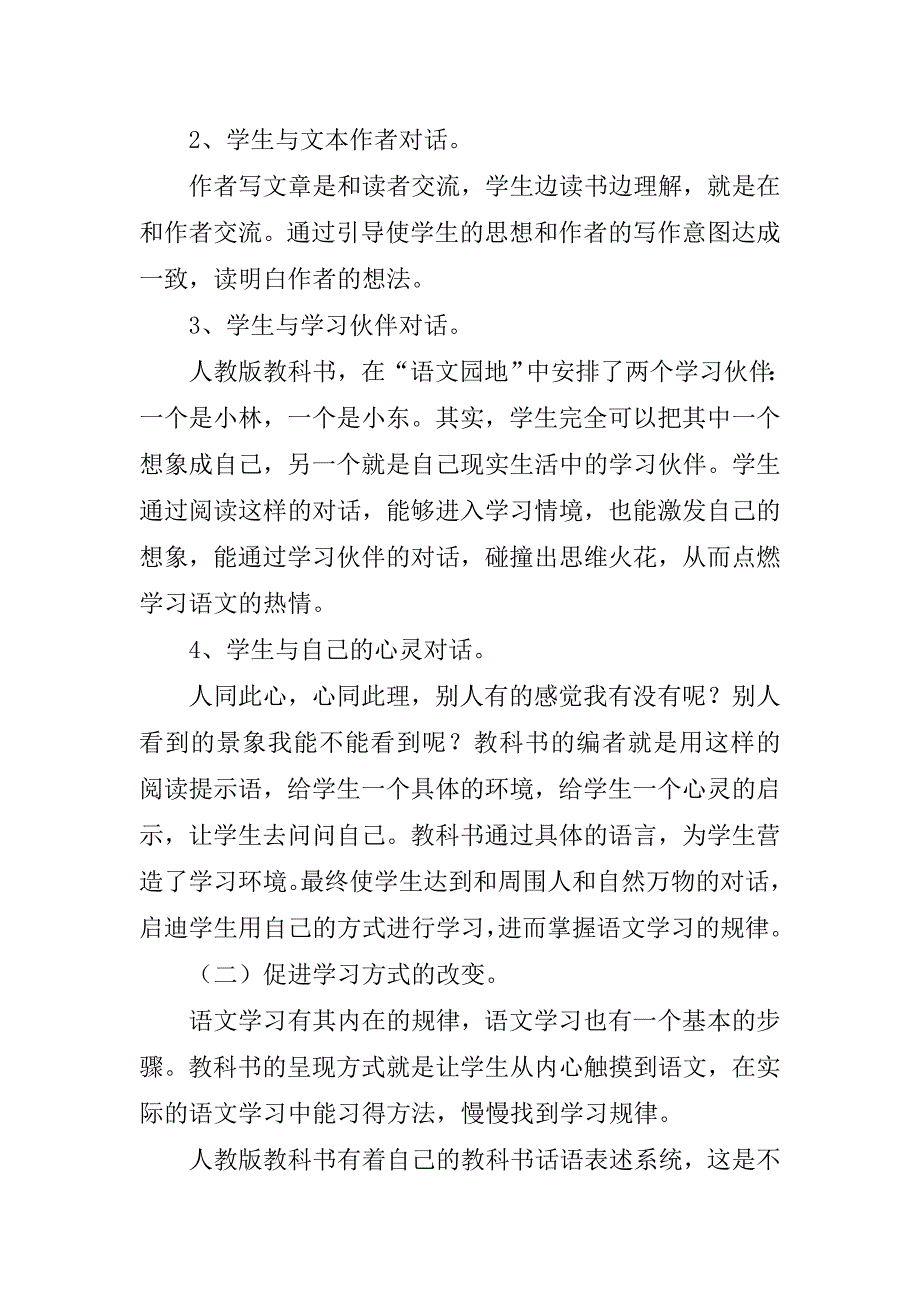 2、学生与文本作者对话。

作者写文章是和读者交流，学生边读书边理解，就是在和作者交流。通过引导使学生的思想和作者的写作意图达成一致，读明白作者的想法。

3、学生与学习伙伴对话。

人教版教科书，在“语文园地”中安排了两个学习伙伴：一个是小林，一个是小东。其实，学生完全可以把其中一个想象成自己，另一个就是自己现实生活中的学习伙伴。学生通过阅读这样的对话，能够进入学习情境，也能激发自己的想象，能通过学习伙伴的对话，碰撞出思维火花，从而点燃学习语文的热情。

4、学生与自己的心灵对话。

人同此心，心同此理，别人有的感觉我有没有呢？别人看到的景象我能不能看到呢？教科书的编者就是用这样的阅读提示语，给学生一个具体的环境，给学生一个心灵的启示，让学生去问问自己。教科书通过具体的语言，为学生营造了学习环境。最终使学生达到和周围人和自然万物的对话，启迪学生用自己的方式进行学习，进而掌握语文学习的规律。

（二）促进学习方式的改变。

语文学习有其内在的规律，语文学习也有一个基本的步骤。教科书的呈现方式就是让学生从内心触摸到语文，在实际的语文学习中能习得方法，慢慢找到学习规律。

人教版教科书有着自己的教科书话语表述系统，这是不